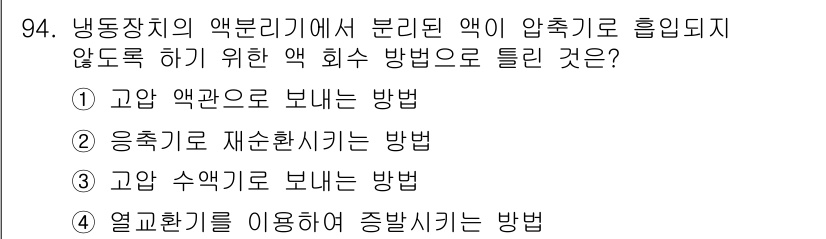 94. 냉동장치의 액분리기에서 분리된 액이 압축기로 흡입되지 않도록 하기 위한 액 회수 방법으로 틀린 것은?

① 고압 액관으로 보내는 방법

② 응축기로 재순환시키는 방법

③ 고압 수액기로 보내는 방법

④ 열교환기를 이용하여 증발시키는 방법